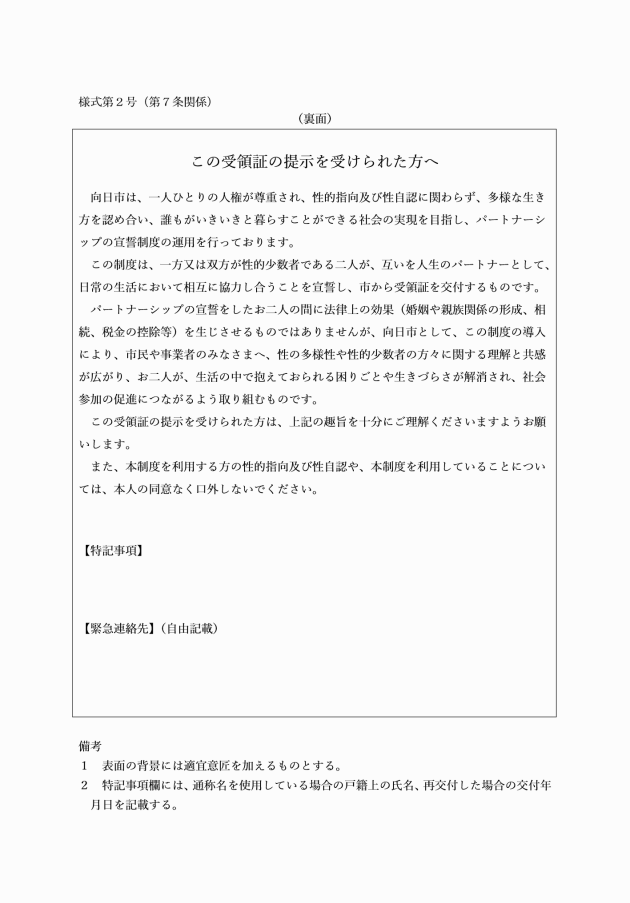 様式第２号（第７条関係）

（裏面）

この受領証の提示を受けられた方へ

向日市は、一人ひとりの人権が尊重され、性的指向及び性自認に関わらず、多様な生き方を認め合い、誰もがいきいきと暮らすことができる社会の実現を目指し、パートナーシップの宣誓制度の運用を行っております。

この制度は、一方又は双方が性的少数者である二人が、互いを人生のパートナーとして、日常の生活において相互に協力し合うことを宣誓し、市から受領証を交付するものです。

パートナーシップの宣誓をしたお二人の間に法律上の効果（婚姻や親族関係の形成、相続、税金の控除等）を生じさせるものではありませんが、向日市として、この制度の導入により、市民や事業者のみなさまへ、性の多様性や性的少数者の方々に関する理解と共感が広がり、お二人が、生活の中で抱えておられる困りごとや生きづらさが解消され、社会参加の促進につながるよう取り組むものです。

この受領証の提示を受けられた方は、上記の趣旨を十分にご理解くださいますようお願いします。

また、本制度を利用する方の性的指向及び性自認や、本制度を利用していることについては、本人の同意なく口外しないでください。

【特記事項】

【緊急連絡先】（自由記載）

備考
１　表面の背景には適宜意匠を加えるものとする。
２　特記事項欄には、通称名を使用している場合の戸籍上の氏名、再交付した場合の交付年月日を記載する。